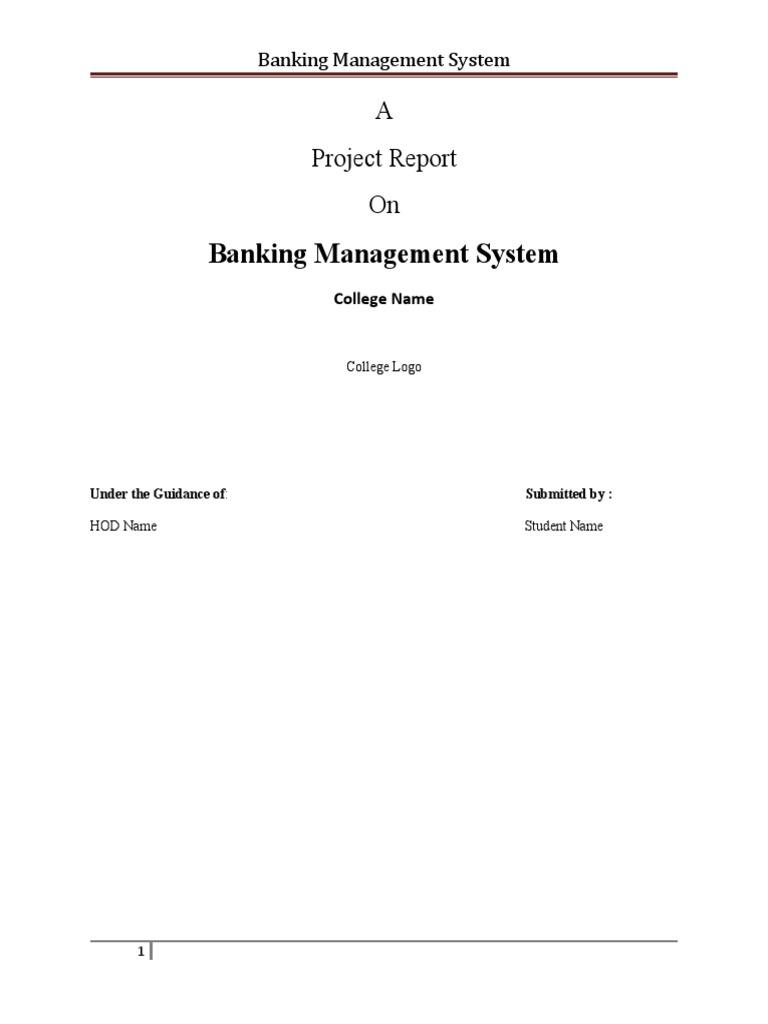 Banking Management System

A

Project Report

On

Banking Management System

College Name

College Logo

Under the Guidance of:

HOD Name

Submitted by :

Student Name

1